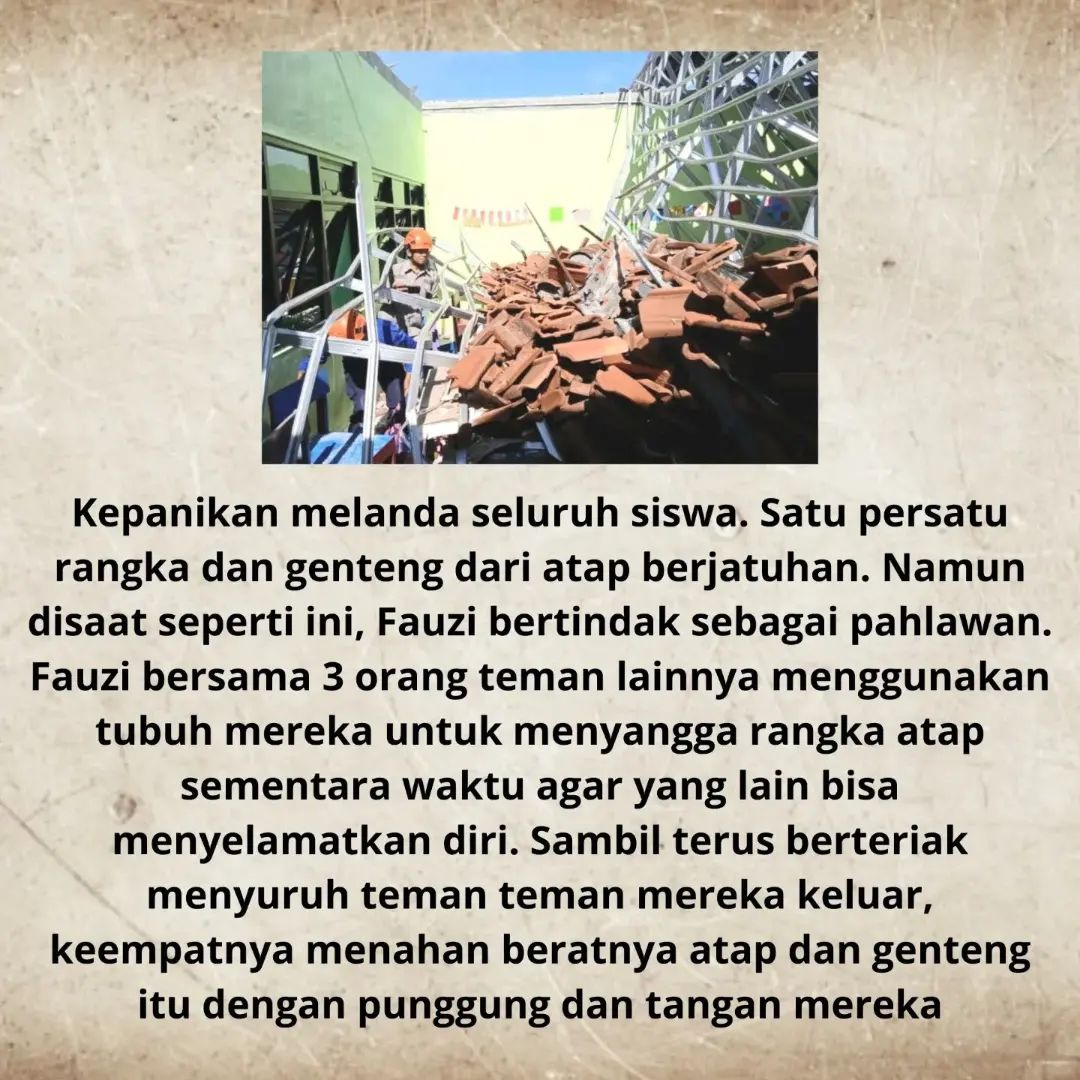 Kepanikan melanda seluruh siswa. Satu persatu rangka dan genteng dari atap berjatuhan. Namun disaat seperti ini, Fauzi bertindak sebagai pahlawan. Fauzi bersama 3 orang teman lainnya menggunakan tubuh mereka untuk menyangga rangka atap sementara waktu agar yang lain bisa menyelamatkan diri. Sambil terus berteriak menyuruh teman teman mereka keluar, keempatnya menahan beratnya atap dan genteng itu dengan punggung dan tangan mereka